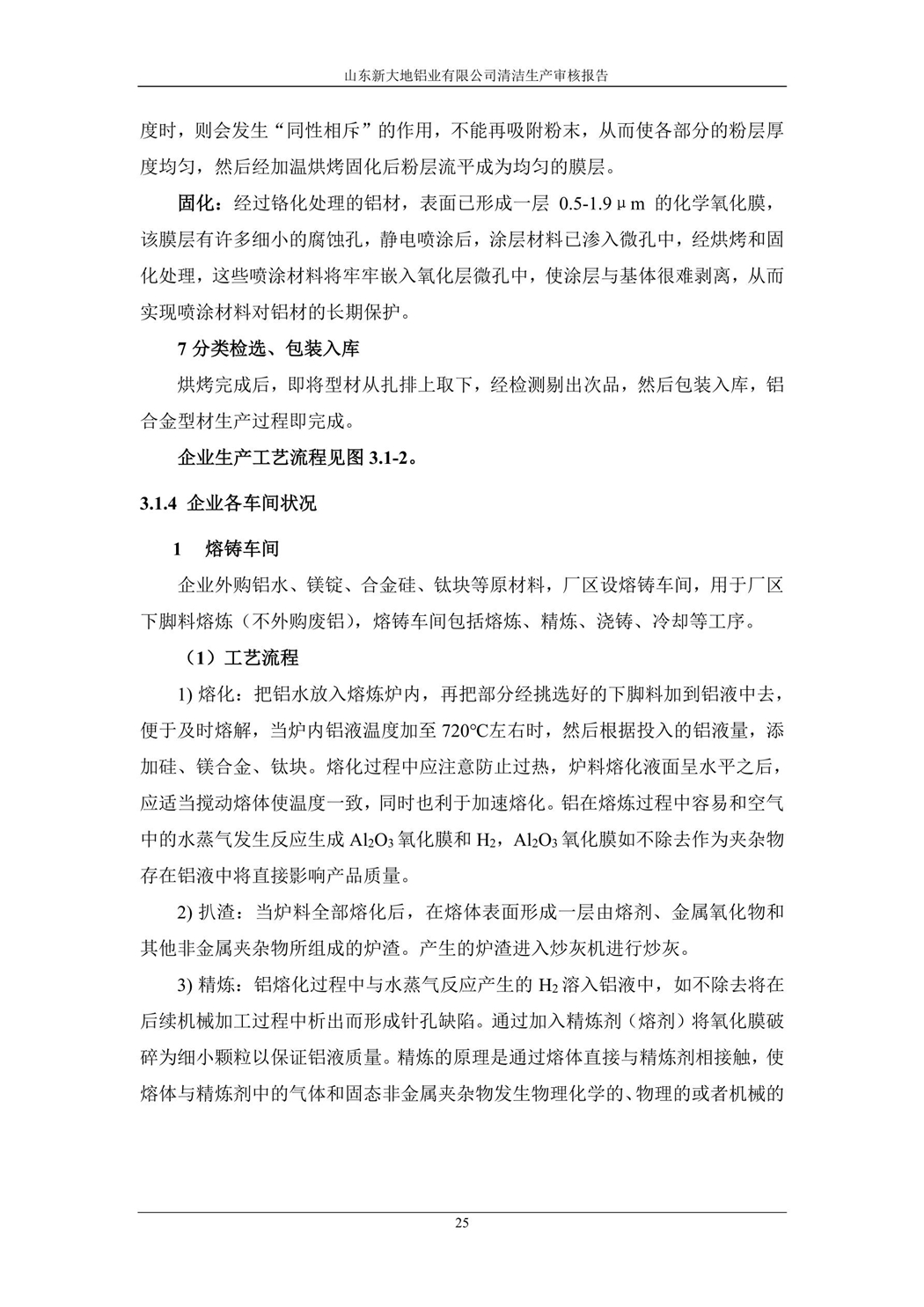 山东新大地铝业有限公司清洁生产审核报告

度时，则会发生“同性相斥”的作用，不能再吸附粉末，从而使各部分的粉层厚度均匀，然后经加温烘烤固化后粉层流平成为均匀的膜层。

固化：经过铬化处理的铝材，表面已形成一层 0.5-1.9μm 的化学氧化膜，该膜层有许多细小的腐蚀孔，静电喷涂后，涂层材料已渗入微孔中，经烘烤和固化处理，这些喷涂材料将牢牢嵌入氧化层微孔中，使涂层与基体很难剥离，从而实现喷涂材料对铝材的长期保护。

7 分类检选、包装入库

烘烤完成后，即将型材从扎排上取下，经检测剔出次品，然后包装入库，铝合金型材生产过程即完成。

企业生产工艺流程见图 3.1-2。

3.1.4 企业各车间状况

1 熔铸车间

企业外购铝水、镁锭、合金硅、钛块等原材料，厂区设熔铸车间，用于厂区下脚料熔炼（不外购废铝），熔铸车间包括熔炼、精炼、浇铸、冷却等工序。

（1）工艺流程

1) 熔化：把铝水放入熔炼炉内，再把部分经挑选好的下脚料加到铝液中去，便于及时熔解，当炉内铝液温度加至 720℃左右时，然后根据投入的铝液量，添加硅、镁合金、钛块。熔化过程中应注意防止过热，炉料熔化液面呈水平之后，应适当搅动熔体使温度一致，同时也利于加速熔化。铝在熔炼过程中容易和空气中的水蒸气发生反应生成 $Al_2O_3$ 氧化膜和 $H_2$，$Al_2O_3$ 氧化膜如不除去作为夹杂物存在铝液中将直接影响产品质量。

2) 扒渣：当炉料全部熔化后，在熔体表面形成一层由熔剂、金属氧化物和其他非金属夹杂物所组成的炉渣。产生的炉渣进入炒灰机进行炒灰。

3) 精炼：铝熔化过程中与水蒸气反应产生的 $H_2$ 溶入铝液中，如不除去将在后续机械加工过程中析出而形成针孔缺陷。通过加入精炼剂（熔剂）将氧化膜破碎为细小颗粒以保证铝液质量。精炼的原理是通过熔体直接与精炼剂相接触，使熔体与精炼剂中的气体和固态非金属夹杂物发生物理化学的、物理的或者机械的

25